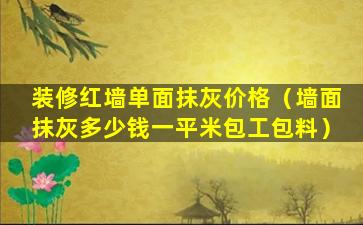 装修红墙单面抹灰价格（墙面抹灰多少钱一平米包工包料）